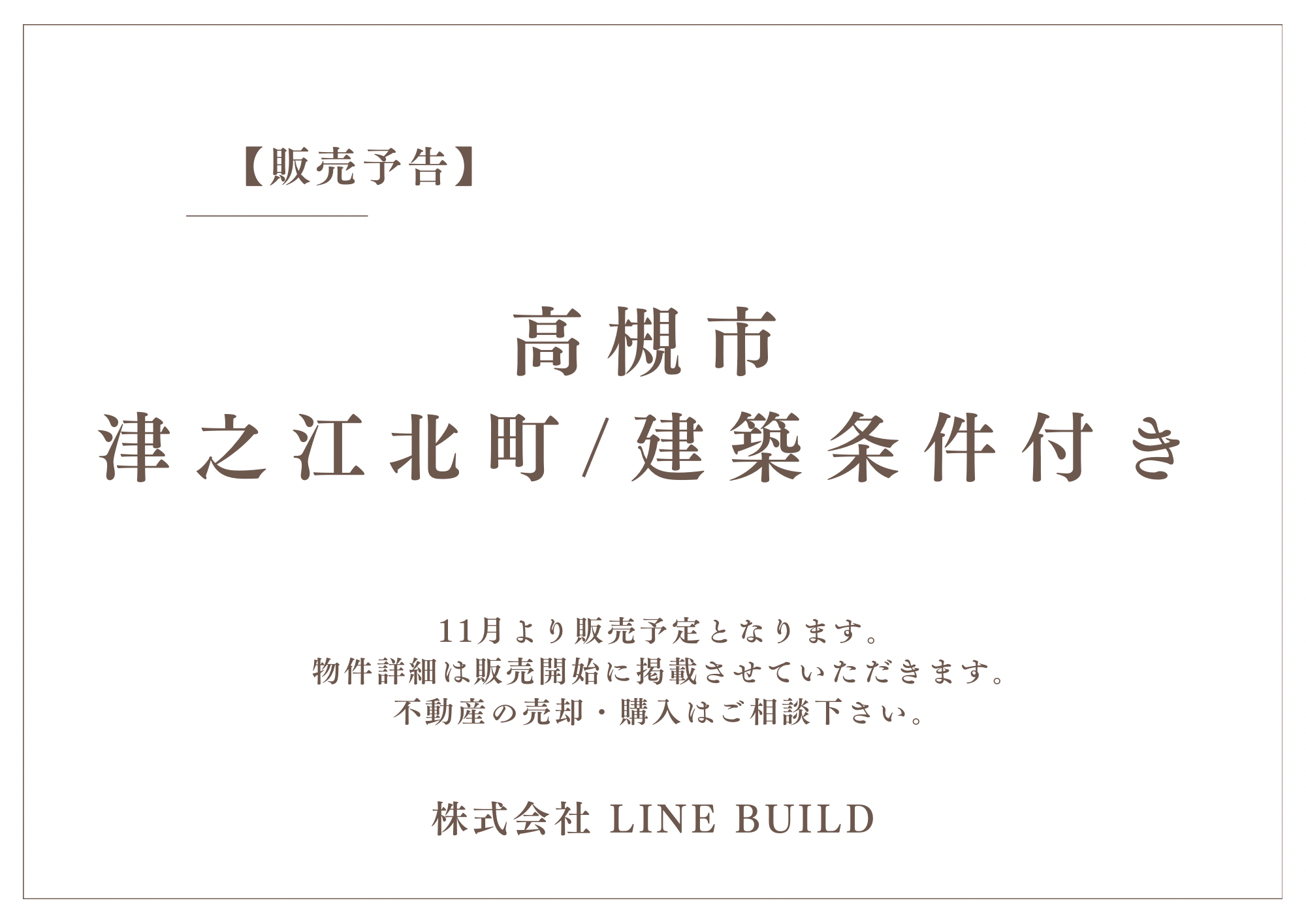 【販売予告】

高槻市
津之江北町/建築条件付き

11月より販売予定となります。
物件詳細は販売開始に掲載させていただきます。
不動産の売却・購入はご相談下さい。

株式会社 LINE BUILD